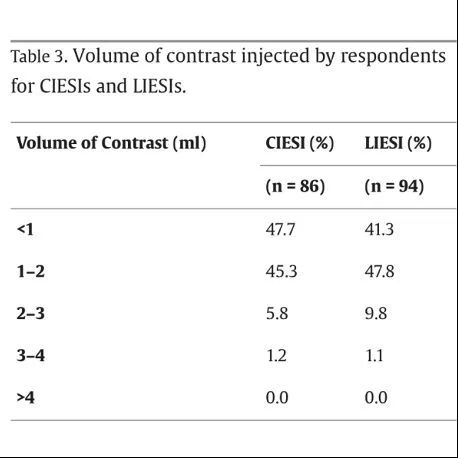 Table 3. Volume of contrast injected by respondents for CIESIs and LIESIs.

| Volume of Contrast (ml) | CIESI (%) | LIESI (%) |
|---|---|---|
| | (n = 86) | (n = 94) |
| <1 | 47.7 | 41.3 |
| 1–2 | 45.3 | 47.8 |
| 2–3 | 5.8 | 9.8 |
| 3–4 | 1.2 | 1.1 |
| >4 | 0.0 | 0.0 |